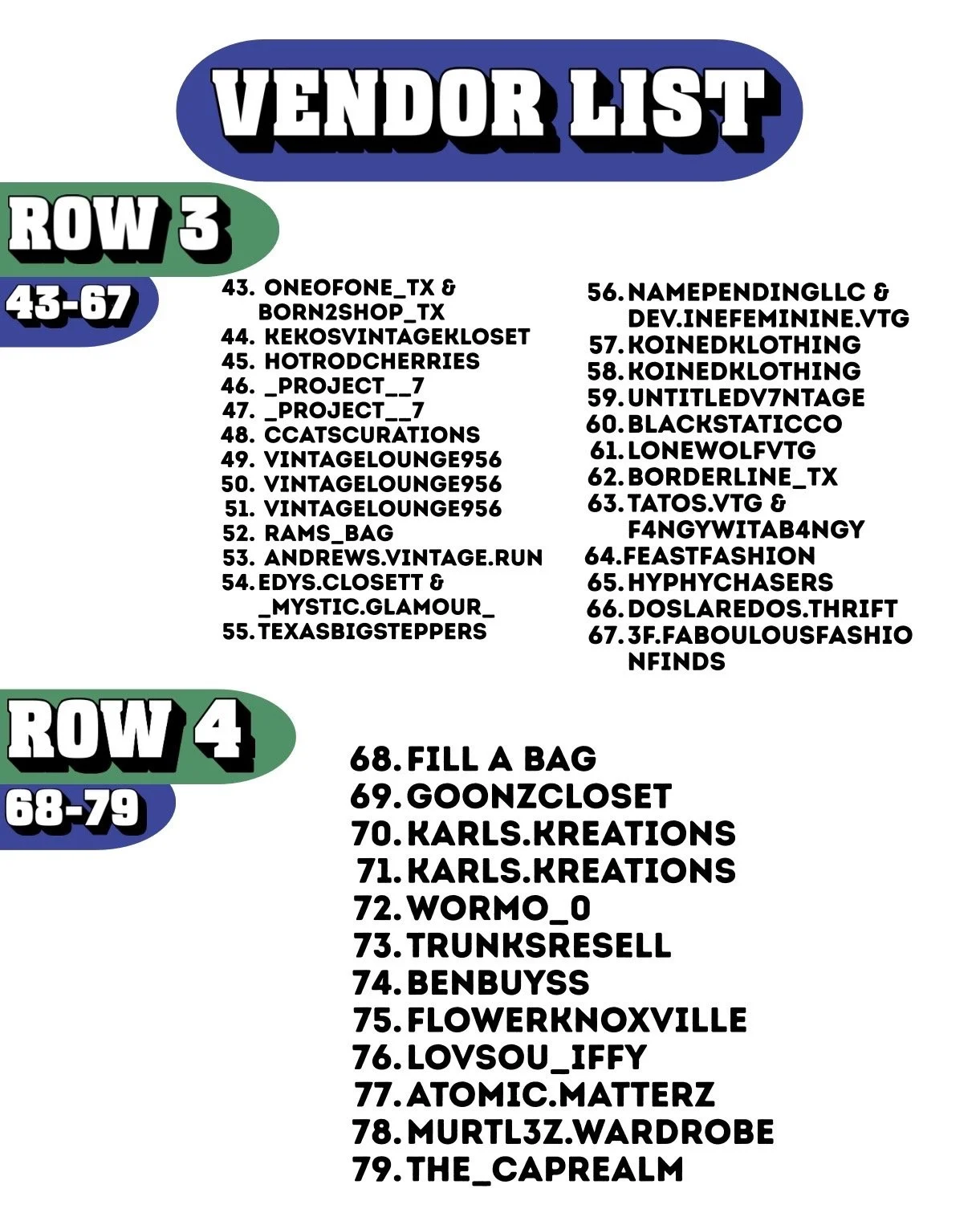 VENDOR LIST

ROW 3

43-67

43. ONEOFONE_TX & BORN2SHOP_TX
44. KEKOSVINTAGEKLOSET
45. HOTRODCHERRIES
46. _PROJECT__7
47. _PROJECT__7
48. CCATSCURATIONS
49. VINTAGELOUNGE956
50. VINTAGELOUNGE956
51. VINTAGELOUNGE956
52. RAMS_BAG
53. ANDREWS.VINTAGE.RUN
54. EDYS.CLOSETT & _MYSTIC.GLAMOUR_
55. TEXASBIGSTEPPERS

56. NAMEPENDINGLLC & DEV.INEFEMININE.VTG
57. KOINEDKLOTHING
58. KOINEDKLOTHING
59. UNTITLEDV7NTAGE
60. BLACKSTATICCO
61. LONEWOLFVTG
62. BORDERLINE_TX
63. TATOS.VTG & F4NGYWITAB4NGY
64. FEASTFASHION
65. HYPHYCHASERS
66. DOSLAREDOS.THRIFT
67. 3F.FABOULOUSFASHIONFINDS

ROW 4

68-79

68. FILL A BAG
69. GOONZCLOSET
70. KARLS.KREATIONS
71. KARLS.KREATIONS
72. WORMO_0
73. TRUNKSRESELL
74. BENBUYSS
75. FLOWERKNOXVILLE
76. LOVSOU_IFFY
77. ATOMIC.MATTERZ
78. MURTL3Z.WARDROBE
79. THE_CAPREALM